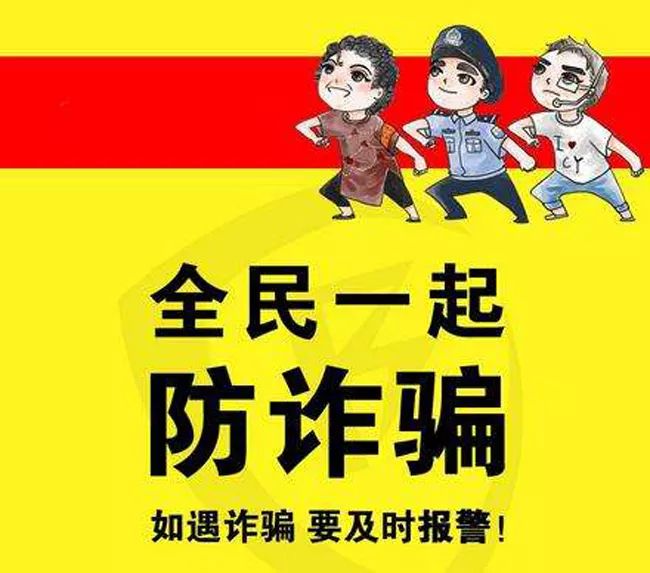 I ♥ CY

全民一起
防诈骗

如遇诈骗 要及时报警！